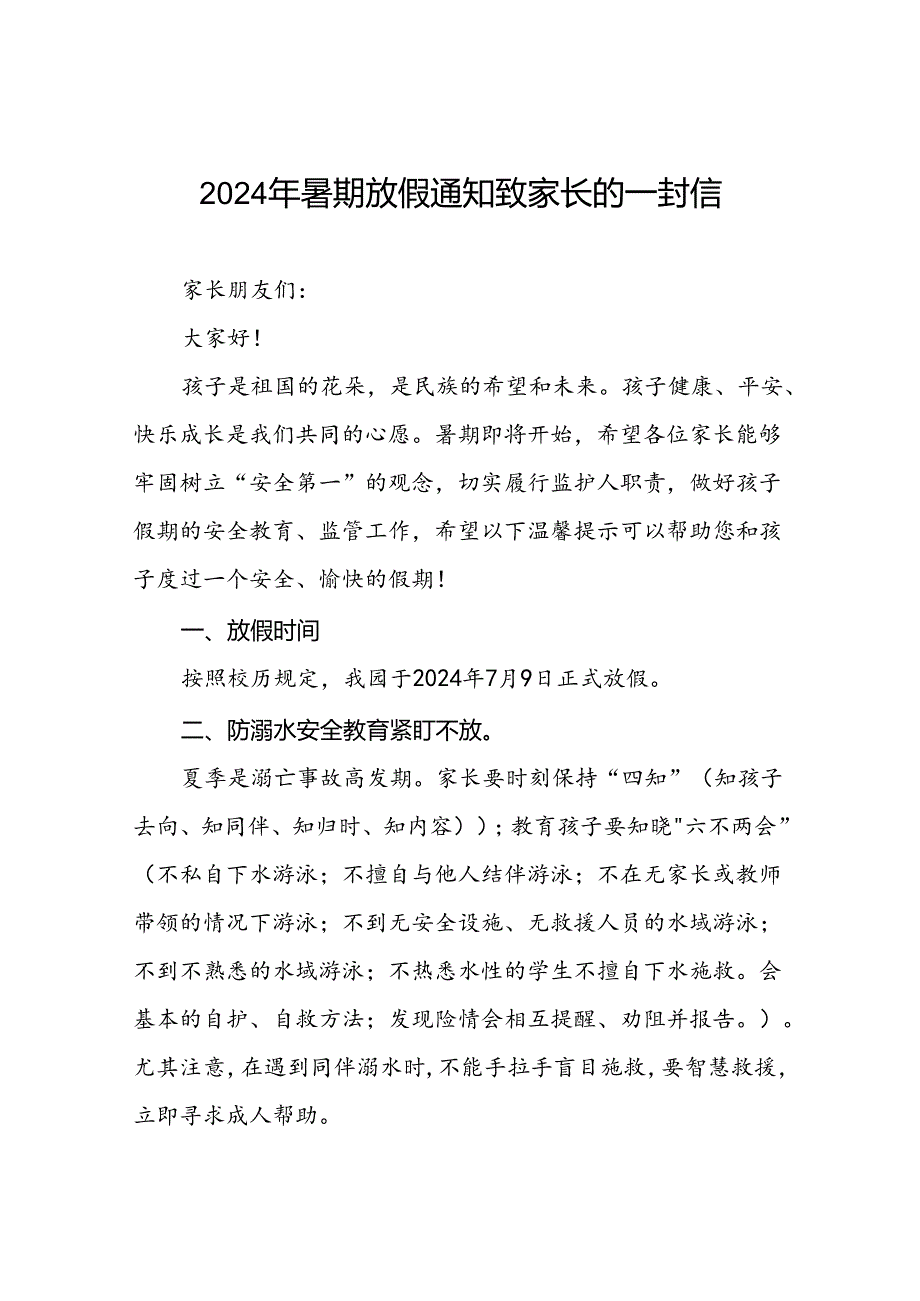 2024年暑期放假通知致家长的一封信

家长朋友们：

大家好！

孩子是祖国的花朵，是民族的希望和未来。孩子健康、平安、快乐成长是我们共同的心愿。暑期即将开始，希望各位家长能够牢固树立“安全第一”的观念，切实履行监护人职责，做好孩子假期的安全教育、监管工作，希望以下温馨提示可以帮助您和孩子度过一个安全、愉快的假期！

一、放假时间

按照校历规定，我园于2024年7月9日正式放假。

二、防溺水安全教育紧盯不放。

夏季是溺亡事故高发期。家长要时刻保持“四知”（知孩子去向、知同伴、知归时、知内容））；教育孩子要知晓"六不两会”（不私自下水游泳；不擅自与他人结伴游泳；不在无家长或教师带领的情况下游泳；不到无安全设施、无救援人员的水域游泳；不到不熟悉的水域游泳；不热悉水性的学生不擅自下水施救。会基本的自护、自救方法；发现险情会相互提醒、劝阻并报告。）。尤其注意，在遇到同伴溺水时，不能手拉手盲目施救，要智慧救援，立即寻求成人帮助。